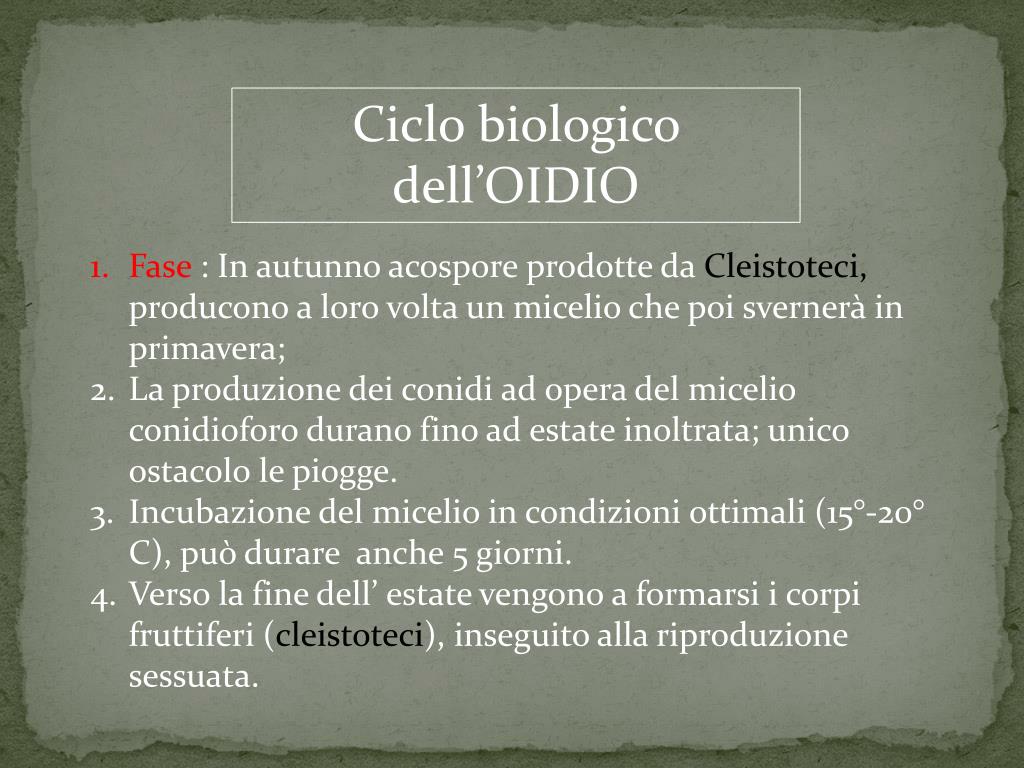 Ciclo biologico dell'OIDIO

1. Fase : In autunno acospore prodotte da Cleistoteci, producono a loro volta un micelio che poi svernerà in primavera;
2. La produzione dei conidi ad opera del micelio conidioforo durano fino ad estate inoltrata; unico ostacolo le piogge.
3. Incubazione del micelio in condizioni ottimali (15°-20° C), può durare anche 5 giorni.
4. Verso la fine dell' estate vengono a formarsi i corpi fruttiferi (cleistoteci), inseguito alla riproduzione sessuata.